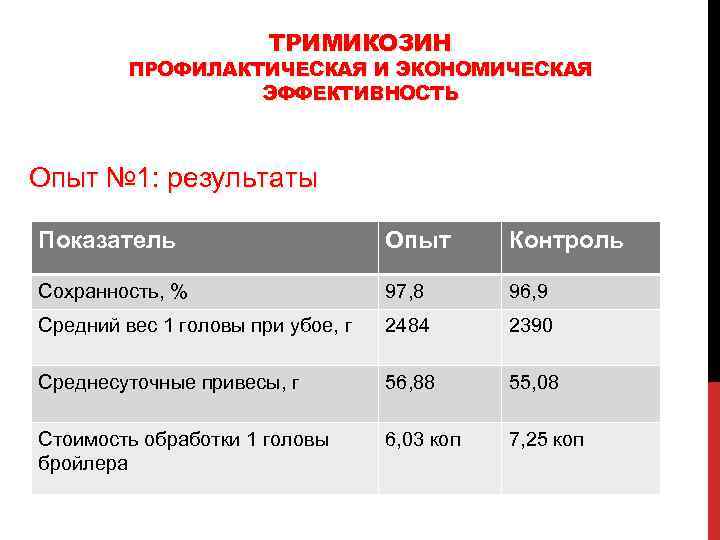 ТРИМИКОЗИН
ПРОФИЛАКТИЧЕСКАЯ И ЭКОНОМИЧЕСКАЯ ЭФФЕКТИВНОСТЬ

Опыт №1: результаты

| Показатель | Опыт | Контроль |
|---|---|---|
| Сохранность, % | 97,8 | 96,9 |
| Средний вес 1 головы при убое, г | 2484 | 2390 |
| Среднесуточные привесы, г | 56,88 | 55,08 |
| Стоимость обработки 1 головы бройлера | 6,03 коп | 7,25 коп |